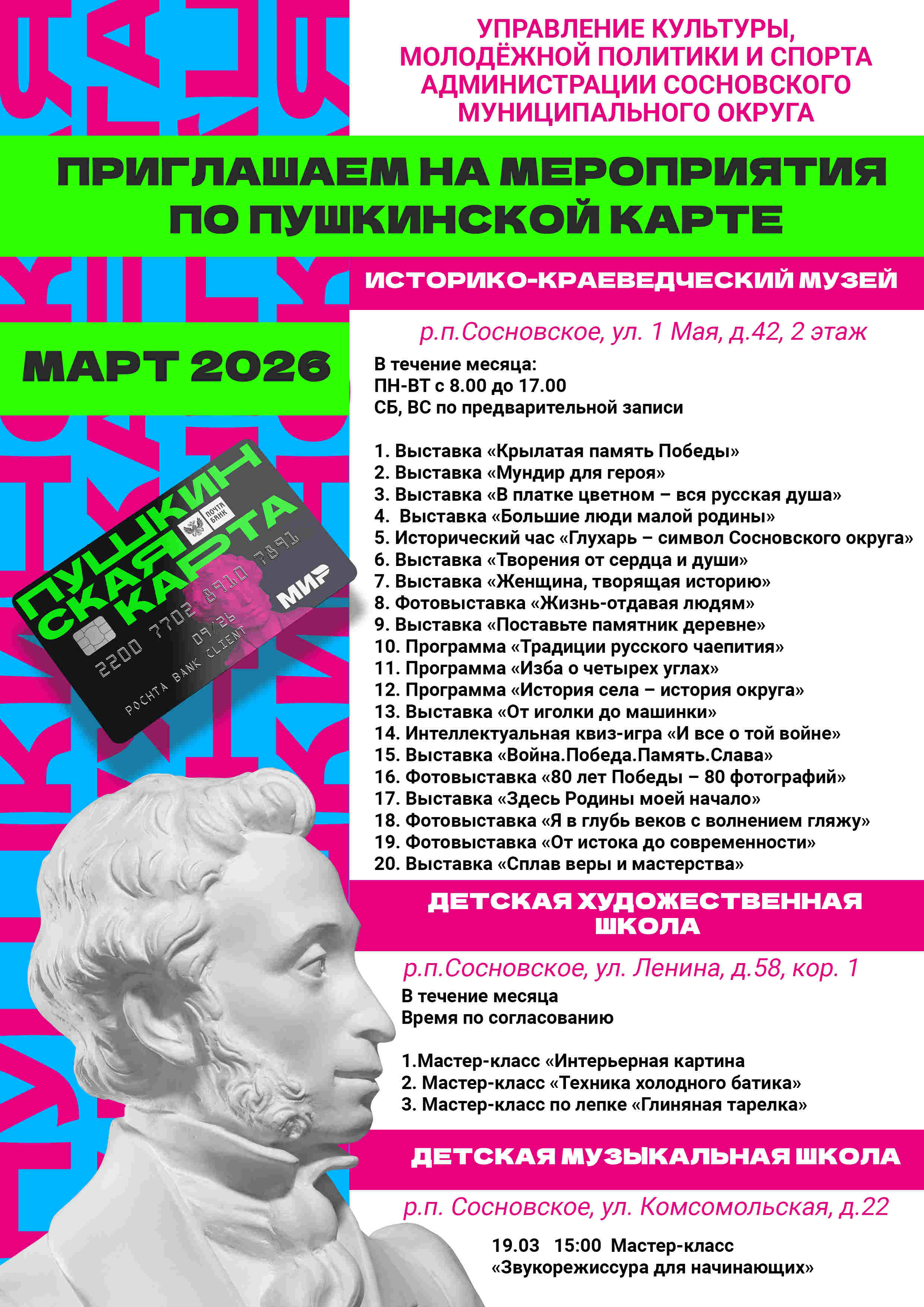 УПРАВЛЕНИЕ КУЛЬТУРЫ, МОЛОДЁЖНОЙ ПОЛИТИКИ И СПОРТА АДМИНИСТРАЦИИ СОСНОВСКОГО МУНИЦИПАЛЬНОГО ОКРУГА

ПРИГЛАШАЕМ НА МЕРОПРИЯТИЯ ПО ПУШКИНСКОЙ КАРТЕ

МАРТ 2026

ПУШКИНСКАЯ КАРТА
ПОЧТА БАНК
2200 7702 8910 7891
09/26
POCHTA BANK CLIENT
МИР

ИСТОРИКО-КРАЕВЕДЧЕСКИЙ МУЗЕЙ

р.п.Сосновское, ул. 1 Мая, д.42, 2 этаж

В течение месяца:
ПН-ВТ с 8.00 до 17.00
СБ, ВС по предварительной записи

1. Выставка «Крылатая память Победы»
2. Выставка «Мундир для героя»
3. Выставка «В платке цветном – вся русская душа»
4. Выставка «Большие люди малой родины»
5. Исторический час «Глухарь – символ Сосновского округа»
6. Выставка «Творения от сердца и души»
7. Выставка «Женщина, творящая историю»
8. Фотовыставка «Жизнь-отдавая людям»
9. Выставка «Поставьте памятник деревне»
10. Программа «Традиции русского чаепития»
11. Программа «Изба о четырех углах»
12. Программа «История села – история округа»
13. Выставка «От иголки до машинки»
14. Интеллектуальная квиз-игра «И все о той войне»
15. Выставка «Война.Победа.Память.Слава»
16. Фотовыставка «80 лет Победы – 80 фотографий»
17. Выставка «Здесь Родины моей начало»
18. Фотовыставка «Я в глубь веков с волнением гляжу»
19. Фотовыставка «От истока до современности»
20. Выставка «Сплав веры и мастерства»

ДЕТСКАЯ ХУДОЖЕСТВЕННАЯ ШКОЛА

р.п.Сосновское, ул. Ленина, д.58, кор. 1

В течение месяца
Время по согласованию

1.Мастер-класс «Интерьерная картина
2. Мастер-класс «Техника холодного батика»
3. Мастер-класс по лепке «Глиняная тарелка»

ДЕТСКАЯ МУЗЫКАЛЬНАЯ ШКОЛА

р.п. Сосновское, ул. Комсомольская, д.22

19.03 15:00 Мастер-класс «Звукорежиссура для начинающих»